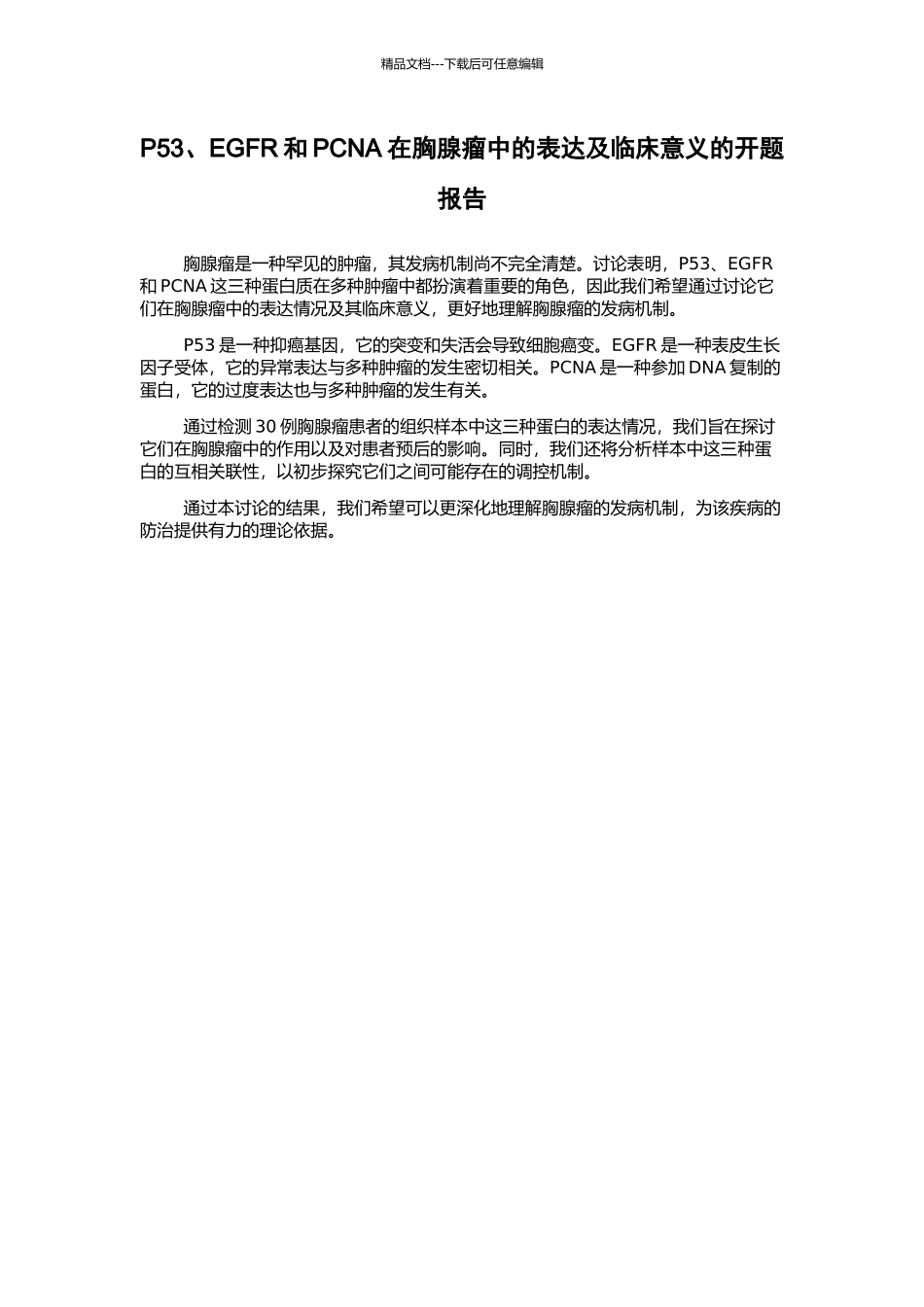 精品文档---下载后可任意编辑

P53、EGFR 和 PCNA 在胸腺瘤中的表达及临床意义的开题报告

胸腺瘤是一种罕见的肿瘤，其发病机制尚不完全清楚。讨论表明，P53、EGFR 和 PCNA 这三种蛋白质在多种肿瘤中都扮演着重要的角色，因此我们希望通过讨论它们在胸腺瘤中的表达情况及其临床意义，更好地理解胸腺瘤的发病机制。

P53 是一种抑癌基因，它的突变和失活会导致细胞癌变。EGFR 是一种表皮生长因子受体，它的异常表达与多种肿瘤的发生密切相关。PCNA 是一种参加 DNA 复制的蛋白，它的过度表达也与多种肿瘤的发生有关。

通过检测 30 例胸腺瘤患者的组织样本中这三种蛋白的表达情况，我们旨在探讨它们在胸腺瘤中的作用以及对患者预后的影响。同时，我们还将分析样本中这三种蛋白的互相关联性，以初步探究它们之间可能存在的调控机制。

通过本讨论的结果，我们希望可以更深化地理解胸腺瘤的发病机制，为该疾病的防治提供有力的理论依据。